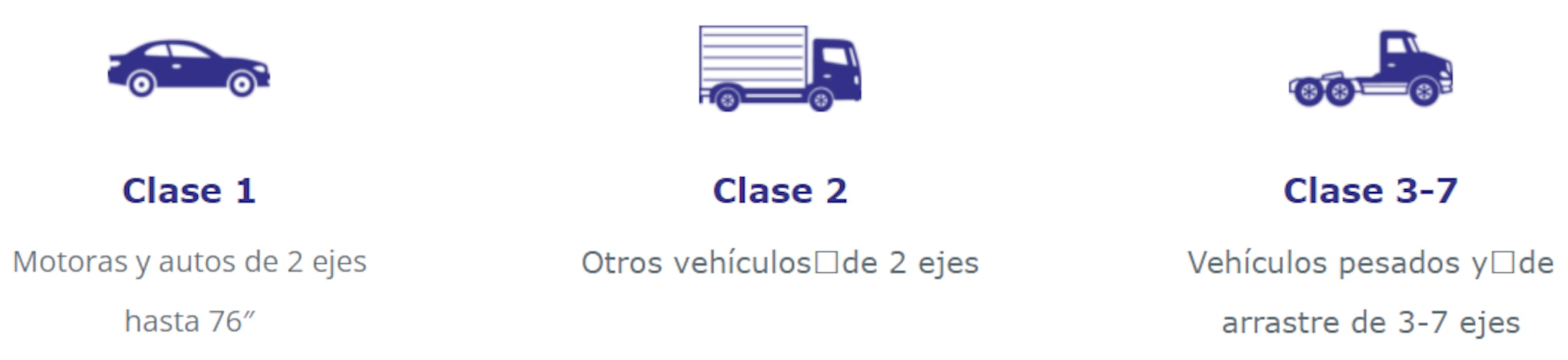 Clase 1

Motoras y autos de 2 ejes hasta 76″

Clase 2

Otros vehículos□de 2 ejes

Clase 3-7

Vehículos pesados y□de arrastre de 3-7 ejes